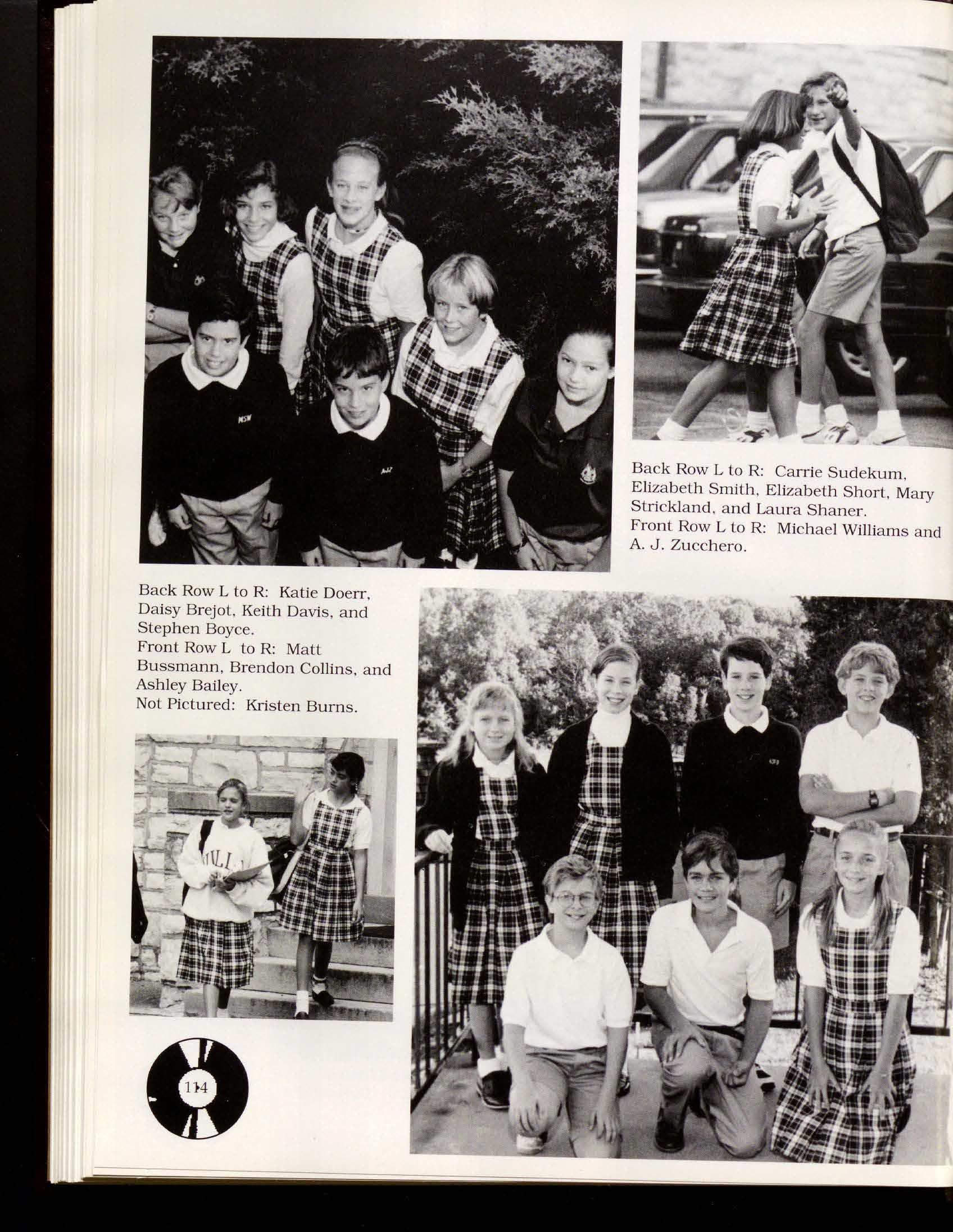 MSW

AJZ

Back Row L to R: Carrie Sudekum, Elizabeth Smith, Elizabeth Short, Mary Strickland, and Laura Shaner.
Front Row L to R: Michael Williams and A. J. Zucchero.

Back Row L to R: Katie Doerr, Daisy Brejot, Keith Davis, and Stephen Boyce.
Front Row L to R: Matt Bussmann, Brendon Collins, and Ashley Bailey.
Not Pictured: Kristen Burns.

114